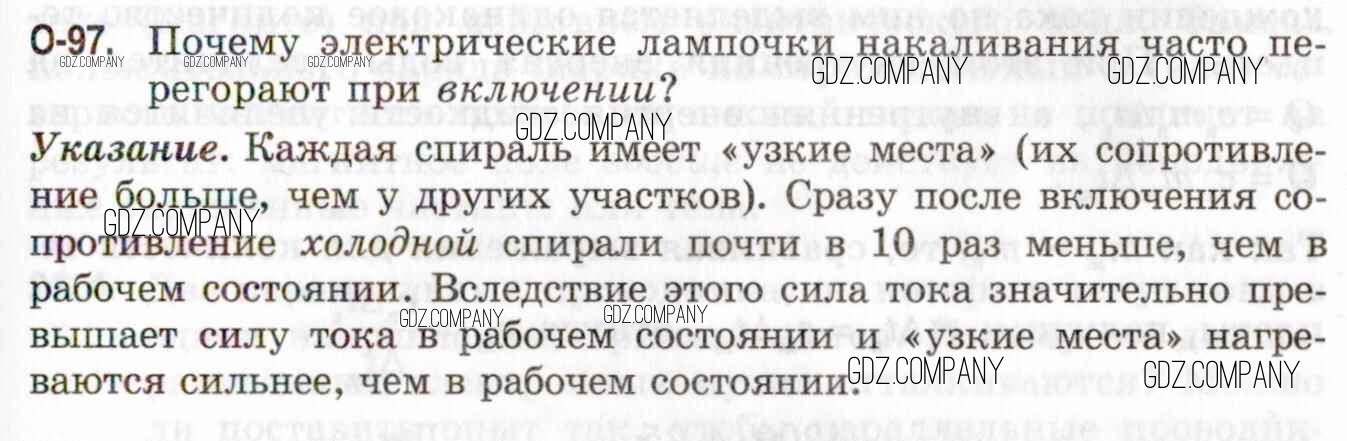 О-97. Почему электрические лампочки накаливания часто перегорают при включении?

Указание. Каждая спираль имеет «узкие места» (их сопротивление больше, чем у других участков). Сразу после включения сопротивление холодной спирали почти в 10 раз меньше, чем в рабочем состоянии. Вследствие этого сила тока значительно превышает силу тока в рабочем состоянии и «узкие места» нагреваются сильнее, чем в рабочем состоянии.

GDZ.COMPANY